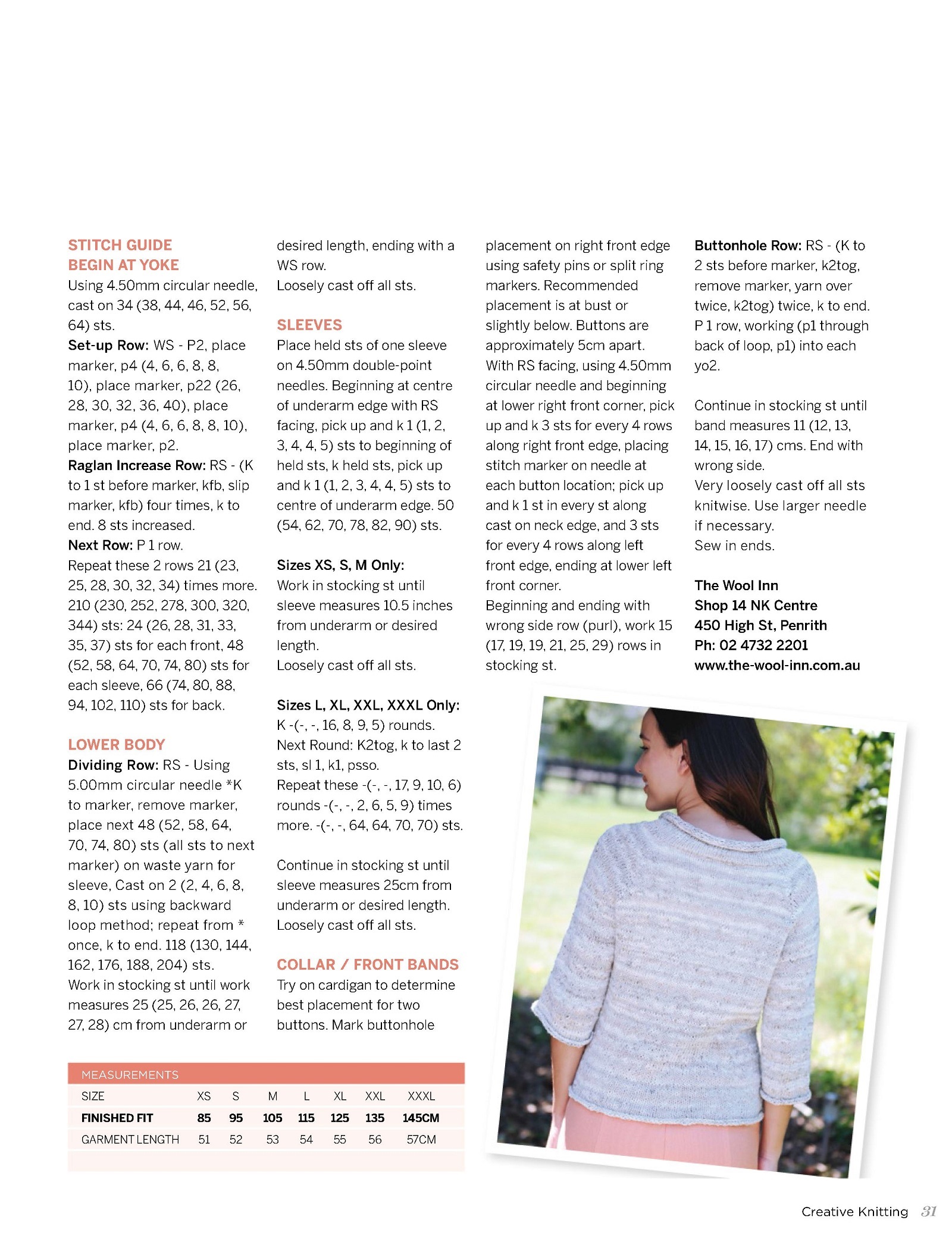 STITCH GUIDE
BEGIN AT YOKE
Using 4.50mm circular needle, cast on 34 (38, 44, 46, 52, 56, 64) sts.
Set-up Row: WS - P2, place marker, p4 (4, 6, 6, 8, 8, 10), place marker, p22 (26, 28, 30, 32, 36, 40), place marker, p4 (4, 6, 6, 8, 8, 10), place marker, p2.
Raglan Increase Row: RS - (K to 1 st before marker, kfb, slip marker, kfb) four times, k to end. 8 sts increased.
Next Row: P 1 row.
Repeat these 2 rows 21 (23, 25, 28, 30, 32, 34) times more. 210 (230, 252, 278, 300, 320, 344) sts: 24 (26, 28, 31, 33, 35, 37) sts for each front, 48 (52, 58, 64, 70, 74, 80) sts for each sleeve, 66 (74, 80, 88, 94, 102, 110) sts for back.

LOWER BODY
Dividing Row: RS - Using 5.00mm circular needle *K to marker, remove marker, place next 48 (52, 58, 64, 70, 74, 80) sts (all sts to next marker) on waste yarn for sleeve, Cast on 2 (2, 4, 6, 8, 8, 10) sts using backward loop method; repeat from * once, k to end. 118 (130, 144, 162, 176, 188, 204) sts.
Work in stocking st until work measures 25 (25, 26, 26, 27, 27, 28) cm from underarm or desired length, ending with a WS row.
Loosely cast off all sts.

SLEEVES
Place held sts of one sleeve on 4.50mm double-point needles. Beginning at centre of underarm edge with RS facing, pick up and k 1 (1, 2, 3, 4, 4, 5) sts to beginning of held sts, k held sts, pick up and k 1 (1, 2, 3, 4, 4, 5) sts to centre of underarm edge. 50 (54, 62, 70, 78, 82, 90) sts.

Sizes XS, S, M Only:
Work in stocking st until sleeve measures 10.5 inches from underarm or desired length.
Loosely cast off all sts.

Sizes L, XL, XXL, XXXL Only:
K -(-, -, 16, 8, 9, 5) rounds.
Next Round: K2tog, k to last 2 sts, sl 1, k1, psso.
Repeat these -(-, -, 17, 9, 10, 6) rounds -(-, -, 2, 6, 5, 9) times more. -(-, -, 64, 64, 70, 70) sts.

Continue in stocking st until sleeve measures 25cm from underarm or desired length.
Loosely cast off all sts.

COLLAR / FRONT BANDS
Try on cardigan to determine best placement for two buttons. Mark buttonhole placement on right front edge using safety pins or split ring markers. Recommended placement is at bust or slightly below. Buttons are approximately 5cm apart.
With RS facing, using 4.50mm circular needle and beginning at lower right front corner, pick up and k 3 sts for every 4 rows along right front edge, placing stitch marker on needle at each button location; pick up and k 1 st in every st along cast on neck edge, and 3 sts for every 4 rows along left front edge, ending at lower left front corner.
Beginning and ending with wrong side row (purl), work 15 (17, 19, 19, 21, 25, 29) rows in stocking st.

Buttonhole Row: RS - (K to 2 sts before marker, k2tog, remove marker, yarn over twice, k2tog) twice, k to end.
P 1 row, working (p1 through back of loop, p1) into each yo2.

Continue in stocking st until band measures 11 (12, 13, 14, 15, 16, 17) cms. End with wrong side.
Very loosely cast off all sts knitwise. Use larger needle if necessary.
Sew in ends.

The Wool Inn
Shop 14 NK Centre
450 High St, Penrith
Ph: 02 4732 2201
www.the-wool-inn.com.au

MEASUREMENTS
| SIZE | XS | S | M | L | XL | XXL | XXXL |
|---|---|---|---|---|---|---|---|
| FINISHED FIT | 85 | 95 | 105 | 115 | 125 | 135 | 145CM |
| GARMENT LENGTH | 51 | 52 | 53 | 54 | 55 | 56 | 57CM |

Creative Knitting 31